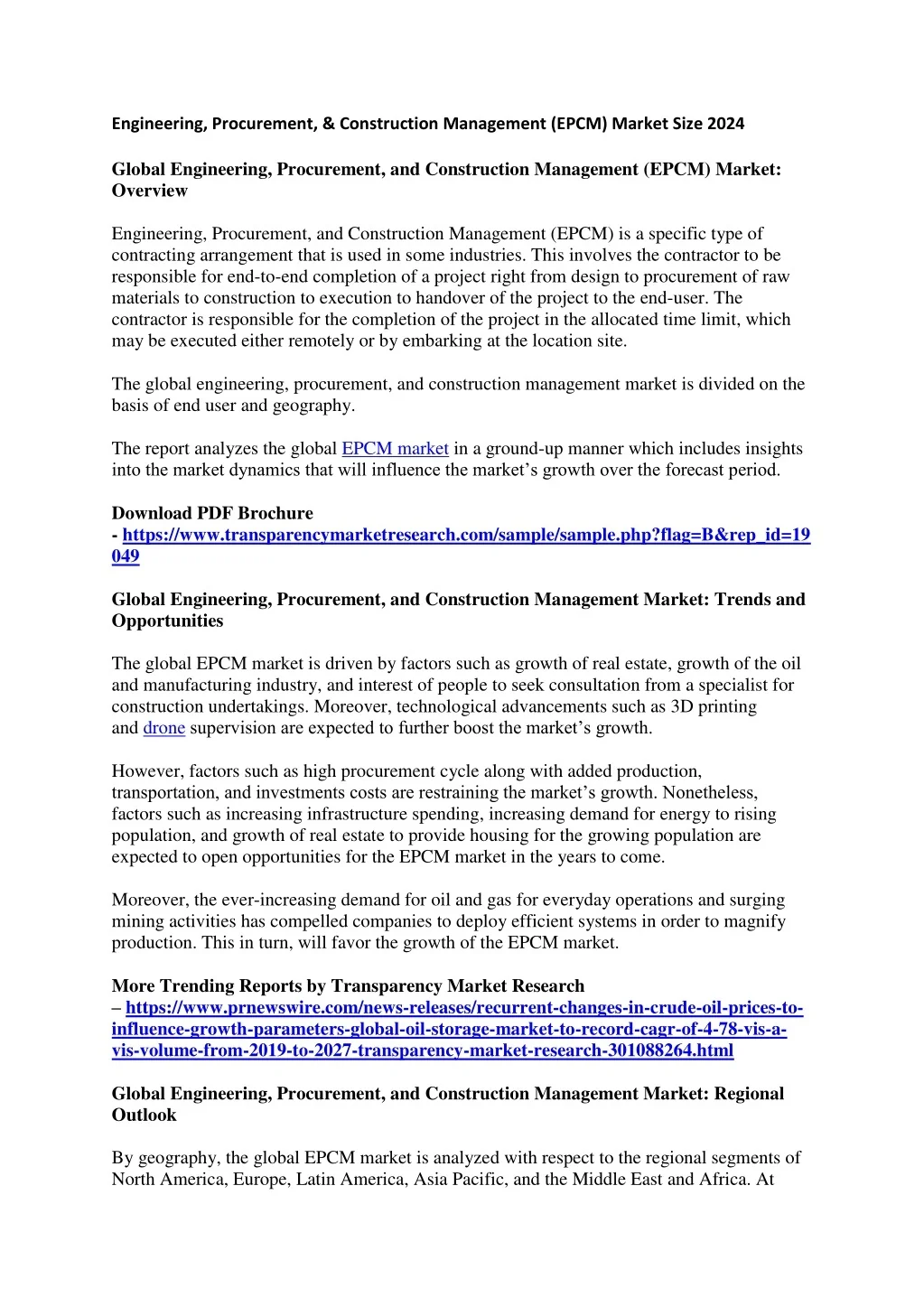 Engineering, Procurement, & Construction Management (EPCM) Market Size 2024

Global Engineering, Procurement, and Construction Management (EPCM) Market: Overview

Engineering, Procurement, and Construction Management (EPCM) is a specific type of contracting arrangement that is used in some industries. This involves the contractor to be responsible for end-to-end completion of a project right from design to procurement of raw materials to construction to execution to handover of the project to the end-user. The contractor is responsible for the completion of the project in the allocated time limit, which may be executed either remotely or by embarking at the location site.

The global engineering, procurement, and construction management market is divided on the basis of end user and geography.

The report analyzes the global EPCM market in a ground-up manner which includes insights into the market dynamics that will influence the market's growth over the forecast period.

Download PDF Brochure - https://www.transparencymarketresearch.com/sample/sample.php?flag=B&rep_id=19049

Global Engineering, Procurement, and Construction Management Market: Trends and Opportunities

The global EPCM market is driven by factors such as growth of real estate, growth of the oil and manufacturing industry, and interest of people to seek consultation from a specialist for construction undertakings. Moreover, technological advancements such as 3D printing and drone supervision are expected to further boost the market's growth.

However, factors such as high procurement cycle along with added production, transportation, and investments costs are restraining the market's growth. Nonetheless, factors such as increasing infrastructure spending, increasing demand for energy to rising population, and growth of real estate to provide housing for the growing population are expected to open opportunities for the EPCM market in the years to come.

Moreover, the ever-increasing demand for oil and gas for everyday operations and surging mining activities has compelled companies to deploy efficient systems in order to magnify production. This in turn, will favor the growth of the EPCM market.

More Trending Reports by Transparency Market Research – https://www.prnewswire.com/news-releases/recurrent-changes-in-crude-oil-prices-to-influence-growth-parameters-global-oil-storage-market-to-record-cagr-of-4-78-vis-a-vis-volume-from-2019-to-2027-transparency-market-research-301088264.html

Global Engineering, Procurement, and Construction Management Market: Regional Outlook

By geography, the global EPCM market is analyzed with respect to the regional segments of North America, Europe, Latin America, Asia Pacific, and the Middle East and Africa. At